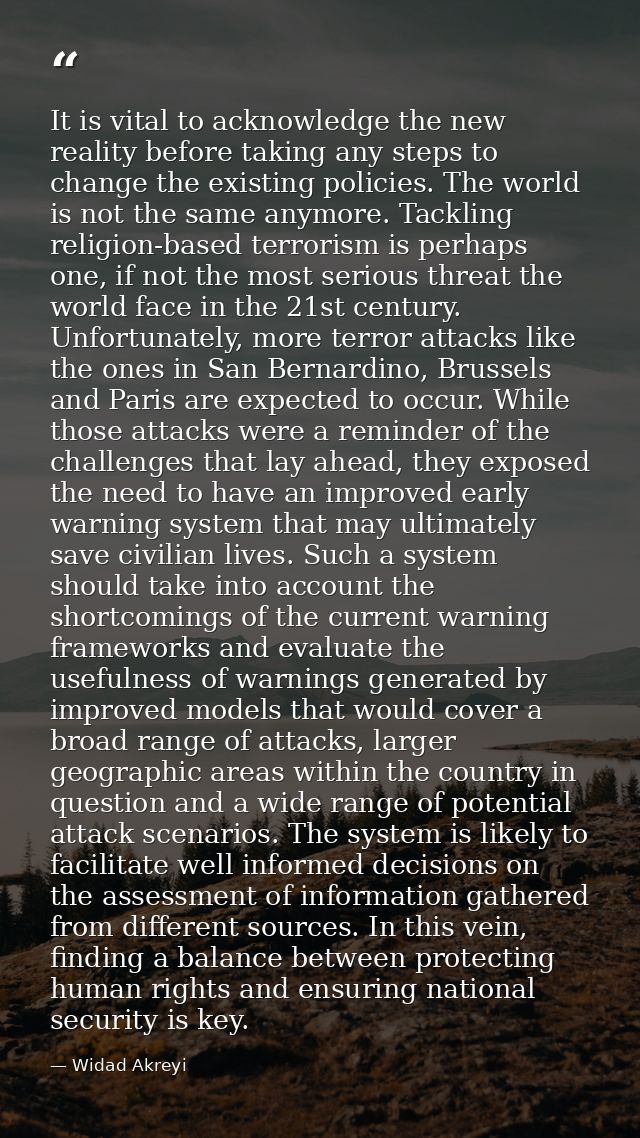 "

It is vital to acknowledge the new reality before taking any steps to change the existing policies. The world is not the same anymore. Tackling religion-based terrorism is perhaps one, if not the most serious threat the world face in the 21st century. Unfortunately, more terror attacks like the ones in San Bernardino, Brussels and Paris are expected to occur. While those attacks were a reminder of the challenges that lay ahead, they exposed the need to have an improved early warning system that may ultimately save civilian lives. Such a system should take into account the shortcomings of the current warning frameworks and evaluate the usefulness of warnings generated by improved models that would cover a broad range of attacks, larger geographic areas within the country in question and a wide range of potential attack scenarios. The system is likely to facilitate well informed decisions on the assessment of information gathered from different sources. In this vein, finding a balance between protecting human rights and ensuring national security is key.

— Widad Akreyi